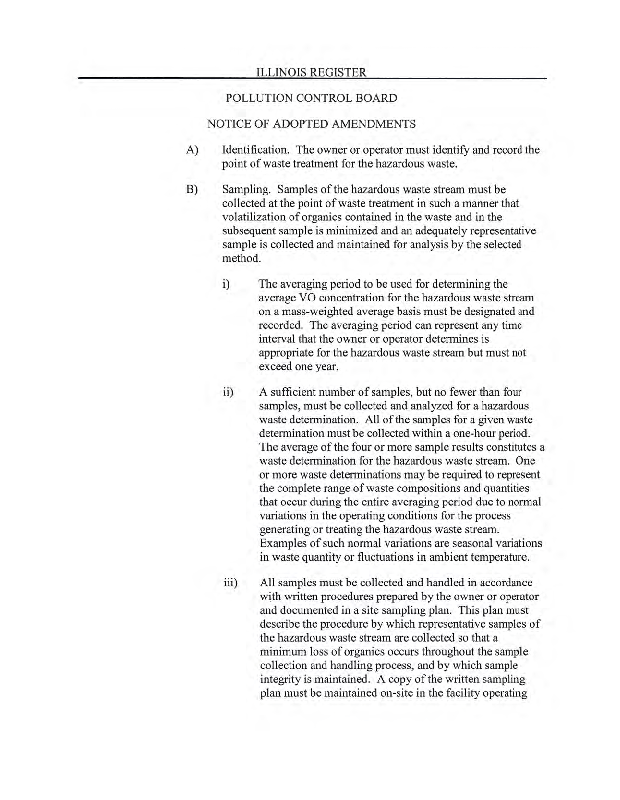 ILLINOIS REGISTER

POLLUTION CONTROL BOARD

NOTICE OF ADOPTED AMENDMENTS

A) Identification. The owner or operator must identify and record the point of waste treatment for the hazardous waste.

B) Sampling. Samples of the hazardous waste stream must be collected at the point of waste treatment in such a manner that volatilization of organics contained in the waste and in the subsequent sample is minimized and an adequately representative sample is collected and maintained for analysis by the selected method.

i) The averaging period to be used for determining the average VO concentration for the hazardous waste stream on a mass-weighted average basis must be designated and recorded. The averaging period can represent any time interval that the owner or operator determines is appropriate for the hazardous waste stream but must not exceed one year.

ii) A sufficient number of samples, but no fewer than four samples, must be collected and analyzed for a hazardous waste determination. All of the samples for a given waste determination must be collected within a one-hour period. The average of the four or more sample results constitutes a waste determination for the hazardous waste stream. One or more waste determinations may be required to represent the complete range of waste compositions and quantities that occur during the entire averaging period due to normal variations in the operating conditions for the process generating or treating the hazardous waste stream. Examples of such normal variations are seasonal variations in waste quantity or fluctuations in ambient temperature.

iii) All samples must be collected and handled in accordance with written procedures prepared by the owner or operator and documented in a site sampling plan. This plan must describe the procedure by which representative samples of the hazardous waste stream are collected so that a minimum loss of organics occurs throughout the sample collection and handling process, and by which sample integrity is maintained. A copy of the written sampling plan must be maintained on-site in the facility operating